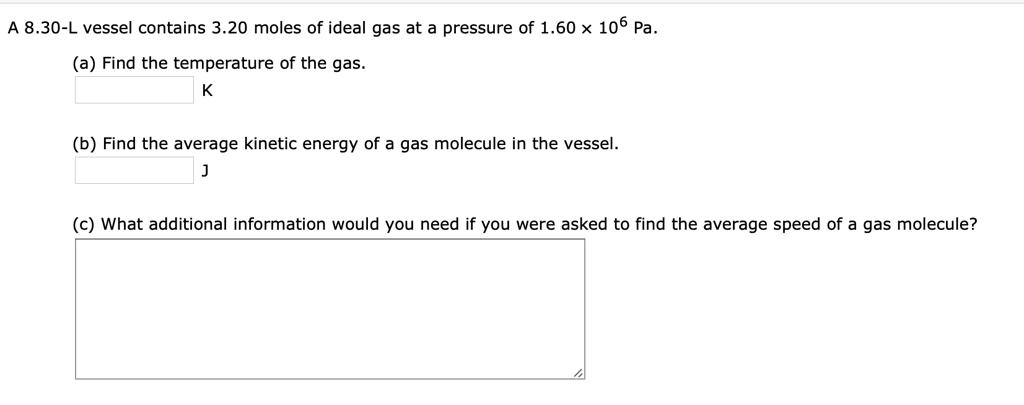 A 8.30-L vessel contains 3.20 moles of ideal gas at a pressure of $1.60 \times 10^6$ Pa.

(a) Find the temperature of the gas.

K

(b) Find the average kinetic energy of a gas molecule in the vessel.

J

(c) What additional information would you need if you were asked to find the average speed of a gas molecule?